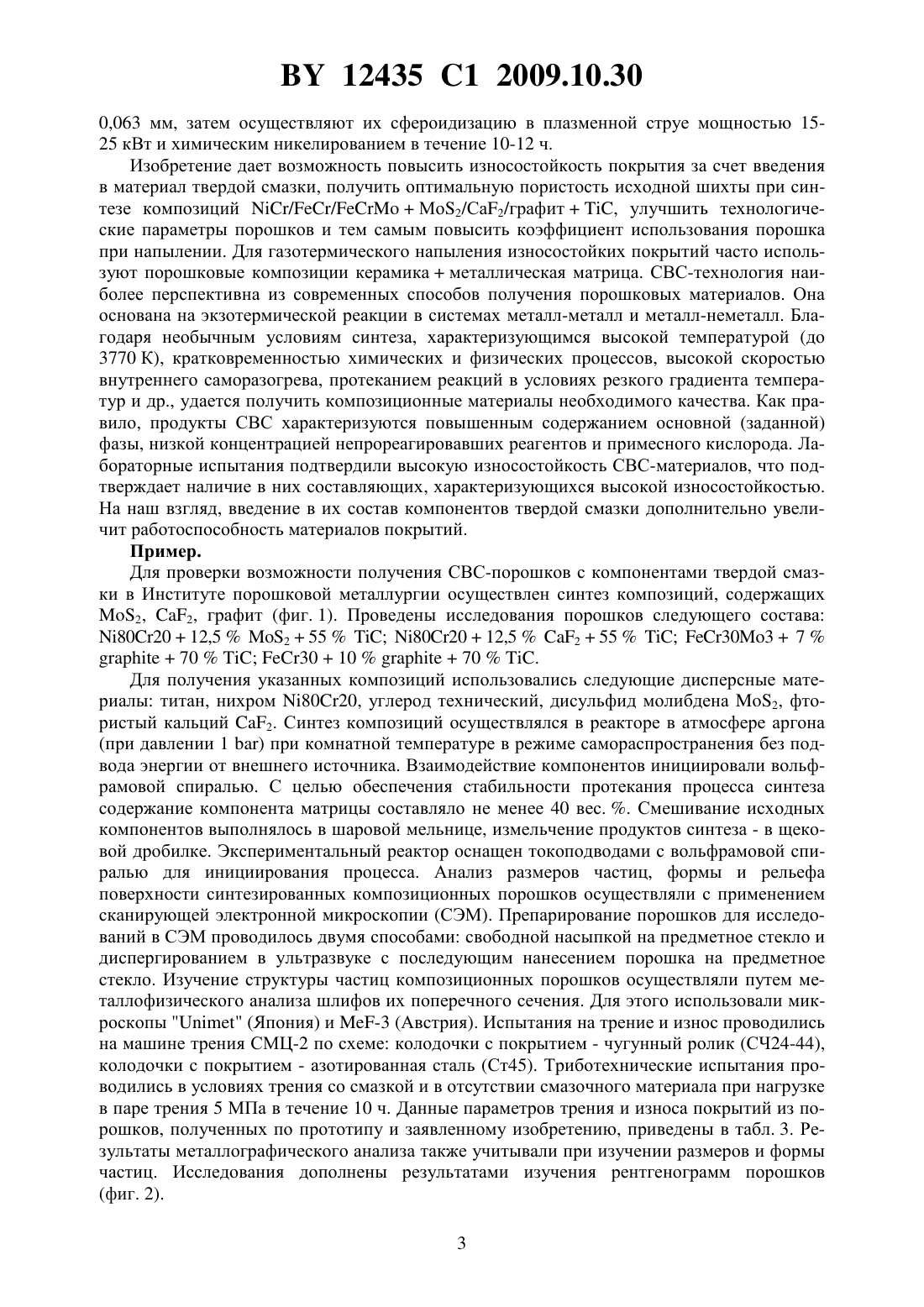 BY 12435 C1 2009.10.30

0,063 мм, затем осуществляют их сфероидизацию в плазменной струе мощностью 15-25 кВт и химическим никелированием в течение 10-12 ч.

Изобретение дает возможность повысить износостойкость покрытия за счет введения в материал твердой смазки, получить оптимальную пористость исходной шихты при синтезе композиций NiCr/FeCr/FeCrMo + $MoS_2$/$CaF_2$/графит + TiC, улучшить технологические параметры порошков и тем самым повысить коэффициент использования порошка при напылении. Для газотермического напыления износостойких покрытий часто используют порошковые композиции керамика + металлическая матрица. СВС-технология наиболее перспективна из современных способов получения порошковых материалов. Она основана на экзотермической реакции в системах металл-металл и металл-неметалл. Благодаря необычным условиям синтеза, характеризующимся высокой температурой (до 3770 К), кратковременностью химических и физических процессов, высокой скоростью внутреннего саморазогрева, протеканием реакций в условиях резкого градиента температур и др., удается получить композиционные материалы необходимого качества. Как правило, продукты СВС характеризуются повышенным содержанием основной (заданной) фазы, низкой концентрацией непрореагировавших реагентов и примесного кислорода. Лабораторные испытания подтвердили высокую износостойкость СВС-материалов, что подтверждает наличие в них составляющих, характеризующихся высокой износостойкостью. На наш взгляд, введение в их состав компонентов твердой смазки дополнительно увеличит работоспособность материалов покрытий.

Пример.

Для проверки возможности получения СВС-порошков с компонентами твердой смазки в Институте порошковой металлургии осуществлен синтез композиций, содержащих $MoS_2$, $CaF_2$, графит (фиг. 1). Проведены исследования порошков следующего состава: Ni80Cr20 + 12,5 % $MoS_2$ + 55 % TiC; Ni80Cr20 + 12,5 % $CaF_2$ + 55 % TiC; FeCr30Mo3 + 7 % graphite + 70 % TiC; FeCr30 + 10 % graphite + 70 % TiC.

Для получения указанных композиций использовались следующие дисперсные материалы: титан, нихром Ni80Cr20, углерод технический, дисульфид молибдена $MoS_2$, фтористый кальций $CaF_2$. Синтез композиций осуществлялся в реакторе в атмосфере аргона (при давлении 1 bar) при комнатной температуре в режиме самораспространения без подвода энергии от внешнего источника. Взаимодействие компонентов инициировали вольфрамовой спиралью. С целью обеспечения стабильности протекания процесса синтеза содержание компонента матрицы составляло не менее 40 вес. %. Смешивание исходных компонентов выполнялось в шаровой мельнице, измельчение продуктов синтеза - в щековой дробилке. Экспериментальный реактор оснащен токоподводами с вольфрамовой спиралью для инициирования процесса. Анализ размеров частиц, формы и рельефа поверхности синтезированных композиционных порошков осуществляли с применением сканирующей электронной микроскопии (СЭМ). Препарирование порошков для исследований в СЭМ проводилось двумя способами: свободной насыпкой на предметное стекло и диспергированием в ультразвуке с последующим нанесением порошка на предметное стекло. Изучение структуры частиц композиционных порошков осуществляли путем металлофизического анализа шлифов их поперечного сечения. Для этого использовали микроскопы "Unimet" (Япония) и MeF-3 (Австрия). Испытания на трение и износ проводились на машине трения СМЦ-2 по схеме: колодочки с покрытием - чугунный ролик (СЧ24-44), колодочки с покрытием - азотированная сталь (Ст45). Триботехнические испытания проводились в условиях трения со смазкой и в отсутствии смазочного материала при нагрузке в паре трения 5 МПа в течение 10 ч. Данные параметров трения и износа покрытий из порошков, полученных по прототипу и заявленному изобретению, приведены в табл. 3. Результаты металлографического анализа также учитывали при изучении размеров и формы частиц. Исследования дополнены результатами изучения рентгенограмм порошков (фиг. 2).

3